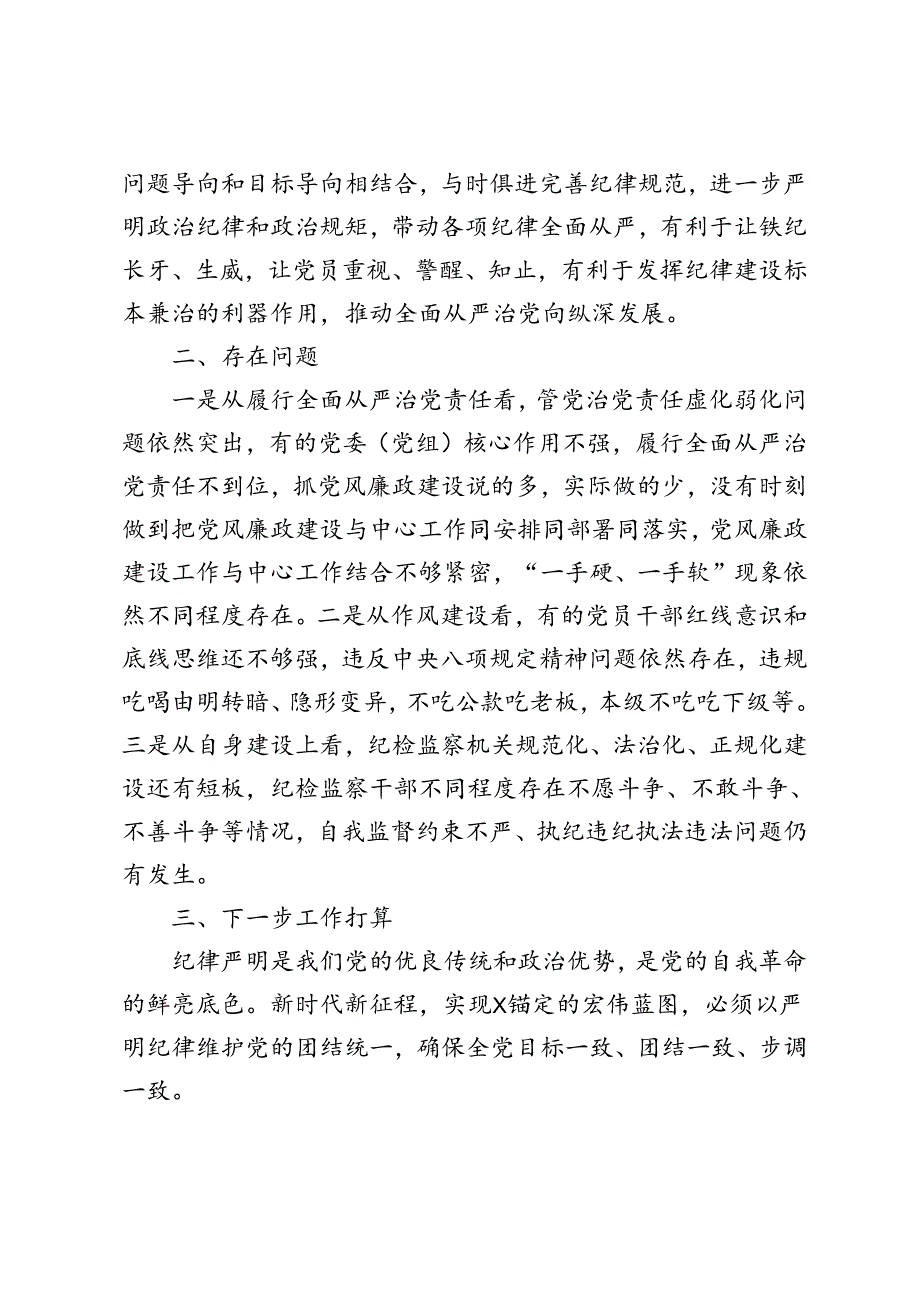 问题导向和目标导向相结合，与时俱进完善纪律规范，进一步严明政治纪律和政治规矩，带动各项纪律全面从严，有利于让铁纪长牙、生威，让党员重视、警醒、知止，有利于发挥纪律建设标本兼治的利器作用，推动全面从严治党向纵深发展。

二、存在问题

一是从履行全面从严治党责任看，管党治党责任虚化弱化问题依然突出，有的党委（党组）核心作用不强，履行全面从严治党责任不到位，抓党风廉政建设说的多，实际做的少，没有时刻做到把党风廉政建设与中心工作同安排同部署同落实，党风廉政建设工作与中心工作结合不够紧密，“一手硬、一手软”现象依然不同程度存在。二是从作风建设看，有的党员干部红线意识和底线思维还不够强，违反中央八项规定精神问题依然存在，违规吃喝由明转暗、隐形变异，不吃公款吃老板，本级不吃吃下级等。三是从自身建设上看，纪检监察机关规范化、法治化、正规化建设还有短板，纪检监察干部不同程度存在不愿斗争、不敢斗争、不善斗争等情况，自我监督约束不严、执纪违纪执法违法问题仍有发生。

三、下一步工作打算

纪律严明是我们党的优良传统和政治优势，是党的自我革命的鲜亮底色。新时代新征程，实现X锚定的宏伟蓝图，必须以严明纪律维护党的团结统一，确保全党目标一致、团结一致、步调一致。